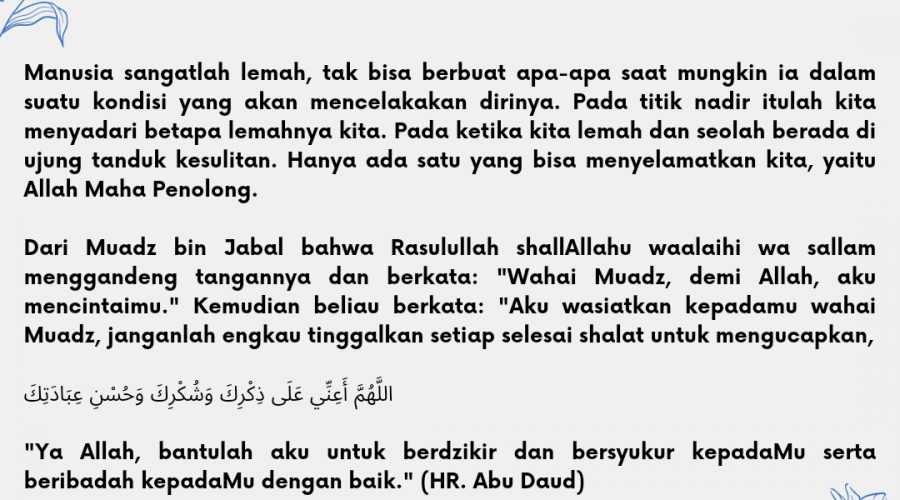 Manusia sangatlah lemah, tak bisa berbuat apa-apa saat mungkin ia dalam suatu kondisi yang akan mencelakakan dirinya. Pada titik nadir itulah kita menyadari betapa lemahnya kita. Pada ketika kita lemah dan seolah berada di ujung tanduk kesulitan. Hanya ada satu yang bisa menyelamatkan kita, yaitu Allah Maha Penolong.

Dari Muadz bin Jabal bahwa Rasulullah shallAllahu waalaihi wa sallam menggandeng tangannya dan berkata: "Wahai Muadz, demi Allah, aku mencintaimu." Kemudian beliau berkata: "Aku wasiatkan kepadamu wahai Muadz, janganlah engkau tinggalkan setiap selesai shalat untuk mengucapkan,

اللَّهُمَّ أَعِنِّي عَلَى ذِكْرِكَ وَشُكْرِكَ وَحُسْنِ عِبَادَتِكَ

"Ya Allah, bantulah aku untuk berdzikir dan bersyukur kepadaMu serta beribadah kepadaMu dengan baik." (HR. Abu Daud)